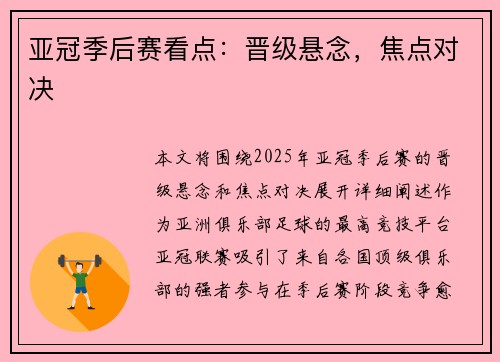 亚冠季后赛看点：晋级悬念，焦点对决

本文将围绕2025年亚冠季后赛的晋级悬念和焦点对决展开详细阐述作为亚洲俱乐部足球的最高竞技平台亚冠联赛吸引了来自各国顶级俱乐部的强者参与在季后赛阶段竞争愈